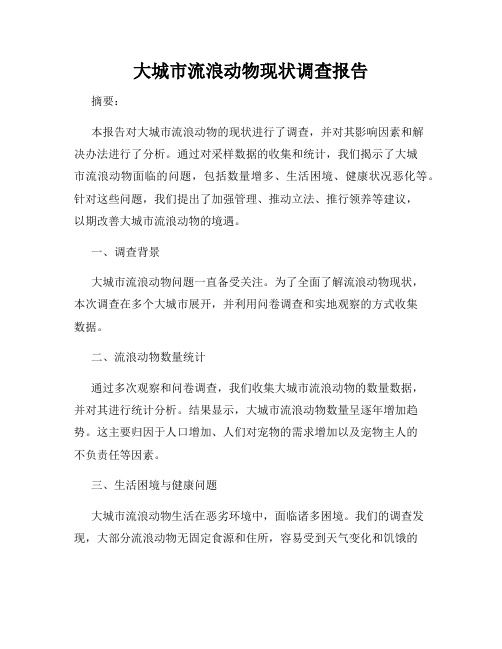 大城市流浪动物现状调查报告

摘要：

本报告对大城市流浪动物的现状进行了调查，并对其影响因素和解决办法进行了分析。通过对采样数据的收集和统计，我们揭示了大城市流浪动物面临的问题，包括数量增多、生活困境、健康状况恶化等。针对这些问题，我们提出了加强管理、推动立法、推行领养等建议，以期改善大城市流浪动物的境遇。

一、调查背景

大城市流浪动物问题一直备受关注。为了全面了解流浪动物现状，本次调查在多个大城市展开，并利用问卷调查和实地观察的方式收集数据。

二、流浪动物数量统计

通过多次观察和问卷调查，我们收集大城市流浪动物的数量数据，并对其进行统计分析。结果显示，大城市流浪动物数量呈逐年增加趋势。这主要归因于人口增加、人们对宠物的需求增加以及宠物主人的不负责任等因素。

三、生活困境与健康问题

大城市流浪动物生活在恶劣环境中，面临诸多困境。我们的调查发现，大部分流浪动物无固定食源和住所，容易受到天气变化和饥饿的